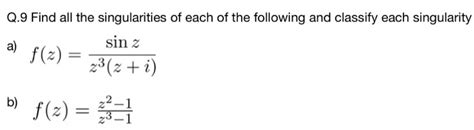 Q.9 Find all the singularities of each of the following and classify each singularity

a) $f(z) = \frac{\sin z}{z^3(z+i)}$

b) $f(z) = \frac{z^2-1}{z^3-1}$